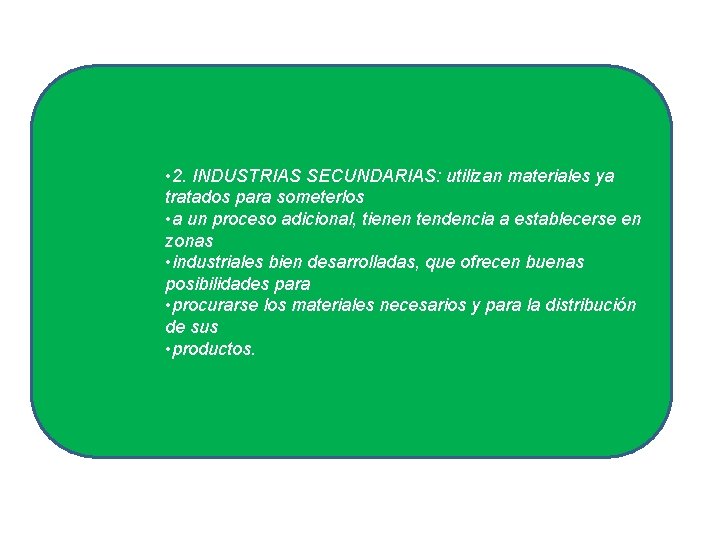 •2. INDUSTRIAS SECUNDARIAS: utilizan materiales ya tratados para someterlos
•a un proceso adicional, tienen tendencia a establecerse en zonas
•industriales bien desarrolladas, que ofrecen buenas posibilidades para
•procurarse los materiales necesarios y para la distribución de sus
•productos.